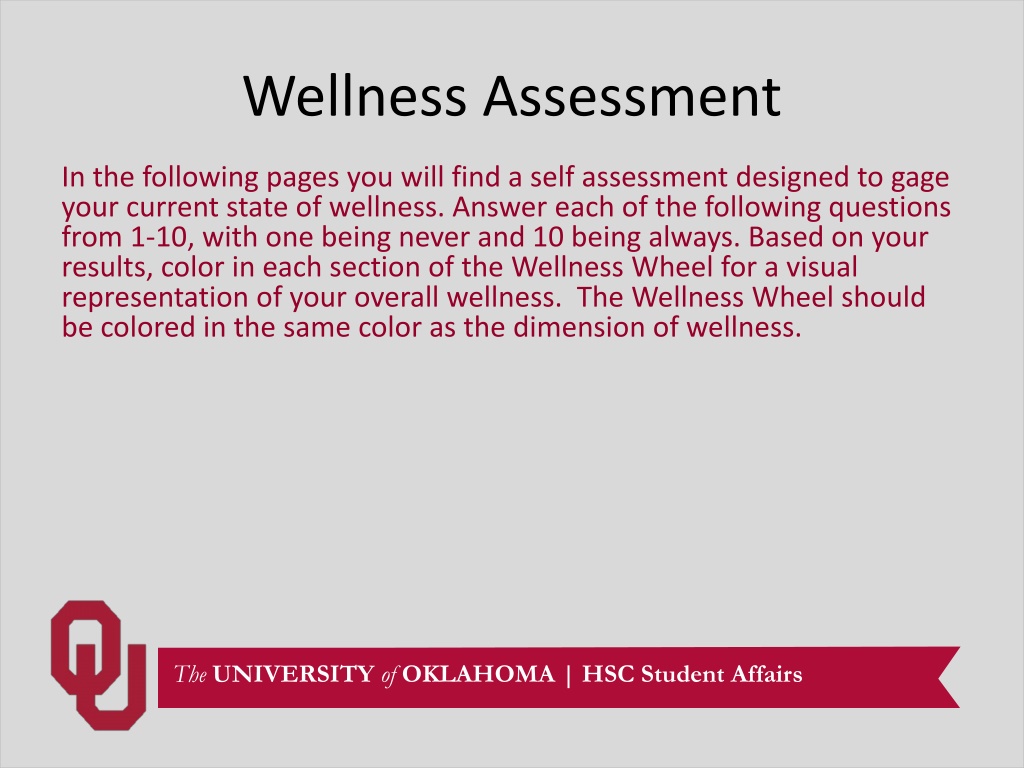 Wellness Assessment

In the following pages you will find a self assessment designed to gage your current state of wellness. Answer each of the following questions from 1-10, with one being never and 10 being always. Based on your results, color in each section of the Wellness Wheel for a visual representation of your overall wellness. The Wellness Wheel should be colored in the same color as the dimension of wellness.

The UNIVERSITY of OKLAHOMA | HSC Student Affairs